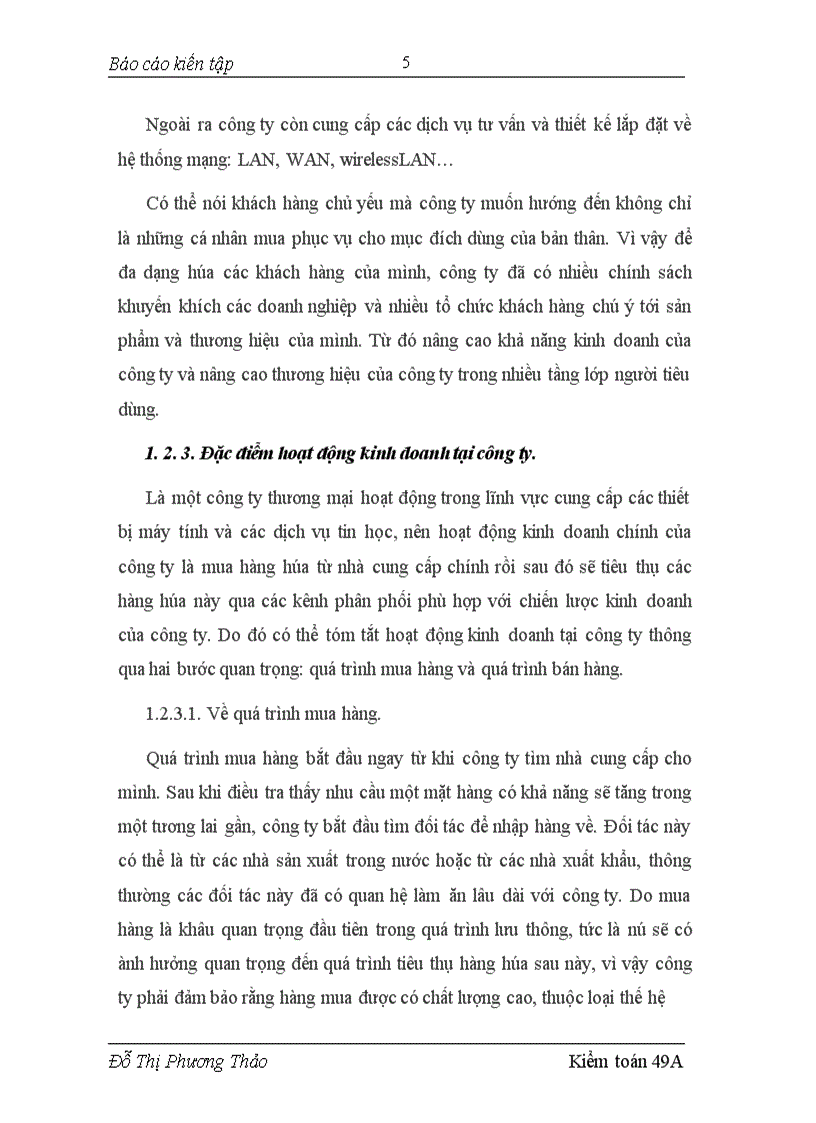 Báo cáo kiến tập 5

Ngoài ra công ty còn cung cấp các dịch vụ tư vấn và thiết kế lắp đặt về hệ thống mạng: LAN, WAN, wirelessLAN…

Có thể nói khách hàng chủ yếu mà công ty muốn hướng đến không chỉ là những cá nhân mua phục vụ cho mục đích dùng của bản thân. Vì vậy để đa dạng húa các khách hàng của mình, công ty đã có nhiều chính sách khuyến khích các doanh nghiệp và nhiều tổ chức khách hàng chú ý tới sản phẩm và thương hiệu của mình. Từ đó nâng cao khả năng kinh doanh của công ty và nâng cao thương hiệu của công ty trong nhiều tầng lớp người tiêu dùng.

1. 2. 3. Đặc điểm hoạt động kinh doanh tại công ty.

Là một công ty thương mại hoạt động trong lĩnh vực cung cấp các thiết bị máy tính và các dịch vụ tin học, nên hoạt động kinh doanh chính của công ty là mua hàng húa từ nhà cung cấp chính rồi sau đó sẽ tiêu thụ các hàng húa này qua các kênh phân phối phù hợp với chiến lược kinh doanh của công ty. Do đó có thể tóm tắt hoạt động kinh doanh tại công ty thông qua hai bước quan trọng: quá trình mua hàng và quá trình bán hàng.

1.2.3.1. Về quá trình mua hàng.

Quá trình mua hàng bắt đầu ngay từ khi công ty tìm nhà cung cấp cho mình. Sau khi điều tra thấy nhu cầu một mặt hàng có khả năng sẽ tăng trong một tương lai gần, công ty bắt đầu tìm đối tác để nhập hàng về. Đối tác này có thể là từ các nhà sản xuất trong nước hoặc từ các nhà xuất khẩu, thông thường các đối tác này đã có quan hệ làm ăn lâu dài với công ty. Do mua hàng là khâu quan trọng đầu tiên trong quá trình lưu thông, tức là nú sẽ có ảnh hưởng quan trọng đến quá trình tiêu thụ hàng húa sau này, vì vậy công ty phải đảm bảo rằng hàng mua được có chất lượng cao, thuộc loại thế hệ

Đỗ Thị Phương Thảo Kiểm toán 49A